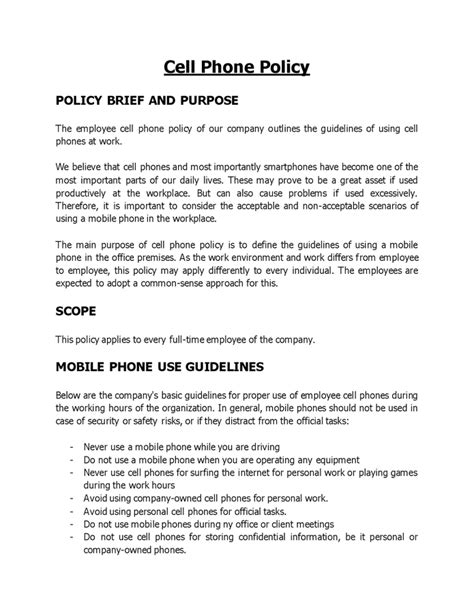 Cell Phone Policy

POLICY BRIEF AND PURPOSE

The employee cell phone policy of our company outlines the guidelines of using cell phones at work.

We believe that cell phones and most importantly smartphones have become one of the most important parts of our daily lives. These may prove to be a great asset if used productively at the workplace. But can also cause problems if used excessively. Therefore, it is important to consider the acceptable and non-acceptable scenarios of using a mobile phone in the workplace.

The main purpose of cell phone policy is to define the guidelines of using a mobile phone in the office premises. As the work environment and work differs from employee to employee, this policy may apply differently to every individual. The employees are expected to adopt a common-sense approach for this.

SCOPE

This policy applies to every full-time employee of the company.

MOBILE PHONE USE GUIDELINES

Below are the company's basic guidelines for proper use of employee cell phones during the working hours of the organization. In general, mobile phones should not be used in case of security or safety risks, or if they distract from the official tasks:

- Never use a mobile phone while you are driving
- Do not use a mobile phone when you are operating any equipment
- Never use cell phones for surfing the internet for personal work or playing games during the work hours
- Avoid using company-owned cell phones for personal work.
- Avoid using personal cell phones for official tasks.
- Do not use mobile phones during ny office or client meetings
- Do not use cell phones for storing confidential information, be it personal or company-owned phones.